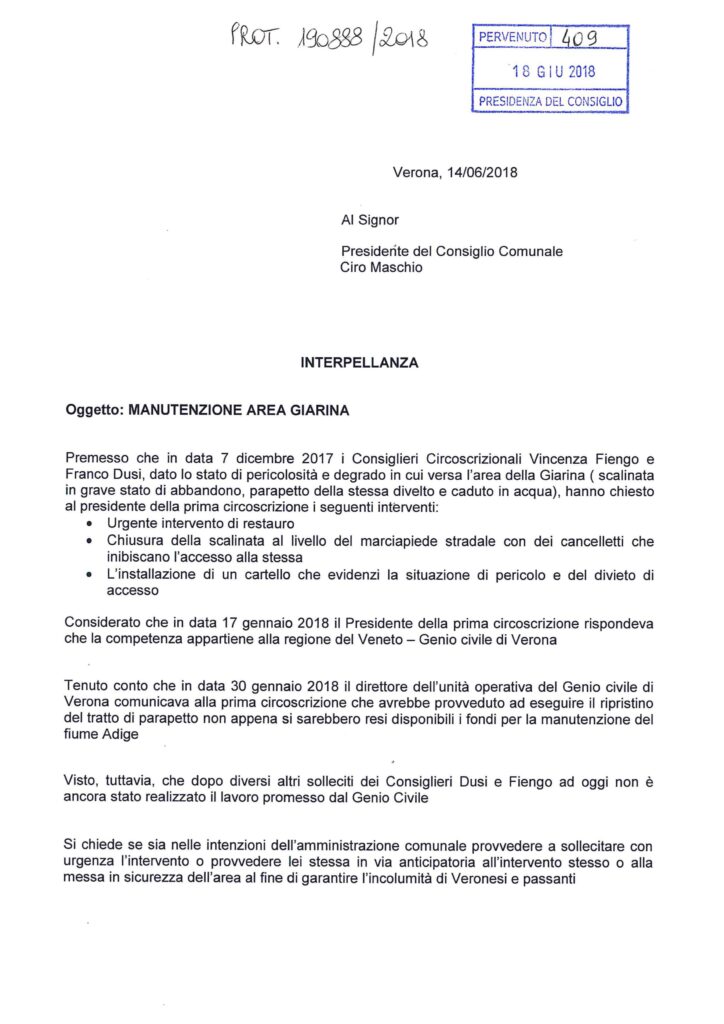 PROT. 190888/2018

PERVENUTO 409
18 GIU 2018
PRESIDENZA DEL CONSIGLIO

Verona, 14/06/2018

Al Signor

Presidente del Consiglio Comunale
Ciro Maschio

INTERPELLANZA

Oggetto: MANUTENZIONE AREA GIARINA

Premesso che in data 7 dicembre 2017 i Consiglieri Circoscrizionali Vincenza Fiengo e Franco Dusi, dato lo stato di pericolosità e degrado in cui versa l'area della Giarina ( scalinata in grave stato di abbandono, parapetto della stessa divelto e caduto in acqua), hanno chiesto al presidente della prima circoscrizione i seguenti interventi:
• Urgente intervento di restauro
• Chiusura della scalinata al livello del marciapiede stradale con dei cancelletti che inibiscano l'accesso alla stessa
• L'installazione di un cartello che evidenzi la situazione di pericolo e del divieto di accesso

Considerato che in data 17 gennaio 2018 il Presidente della prima circoscrizione rispondeva che la competenza appartiene alla regione del Veneto – Genio civile di Verona

Tenuto conto che in data 30 gennaio 2018 il direttore dell'unità operativa del Genio civile di Verona comunicava alla prima circoscrizione che avrebbe provveduto ad eseguire il ripristino del tratto di parapetto non appena si sarebbero resi disponibili i fondi per la manutenzione del fiume Adige

Visto, tuttavia, che dopo diversi altri solleciti dei Consiglieri Dusi e Fiengo ad oggi non è ancora stato realizzato il lavoro promesso dal Genio Civile

Si chiede se sia nelle intenzioni dell'amministrazione comunale provvedere a sollecitare con urgenza l'intervento o provvedere lei stessa in via anticipatoria all'intervento stesso o alla messa in sicurezza dell'area al fine di garantire l'incolumità di Veronesi e passanti